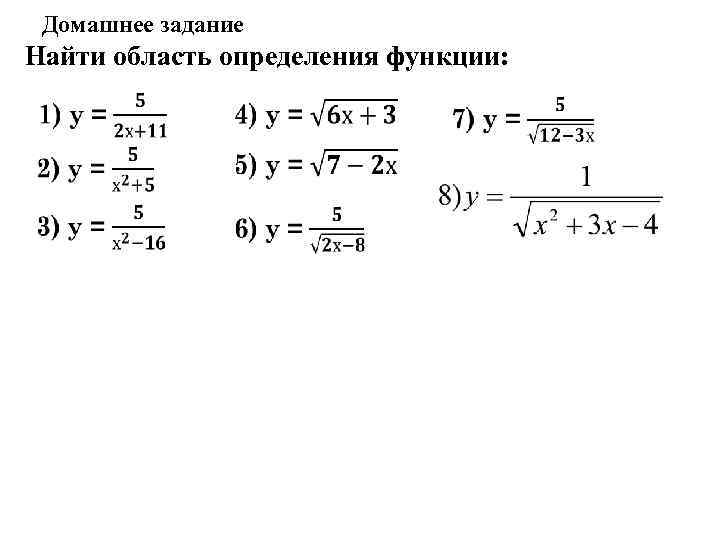 Домашнее задание

Найти область определения функции:

1) $y = \frac{5}{2x+11}$

2) $y = \frac{5}{x^2+5}$

3) $y = \frac{5}{x^2-16}$

4) $y = \sqrt{6x+3}$

5) $y = \sqrt{7-2x}$

6) $y = \frac{5}{\sqrt{2x-8}}$

7) $y = \frac{5}{\sqrt{12-3x}}$

8) $y = \frac{1}{\sqrt{x^2+3x-4}}$